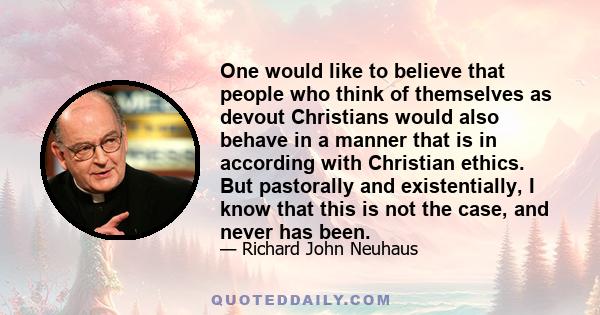 One would like to believe that people who think of themselves as devout Christians would also behave in a manner that is in according with Christian ethics. But pastorally and existentially, I know that this is not the case, and never has been.

— Richard John Neuhaus

QUOTEDDAILY.COM